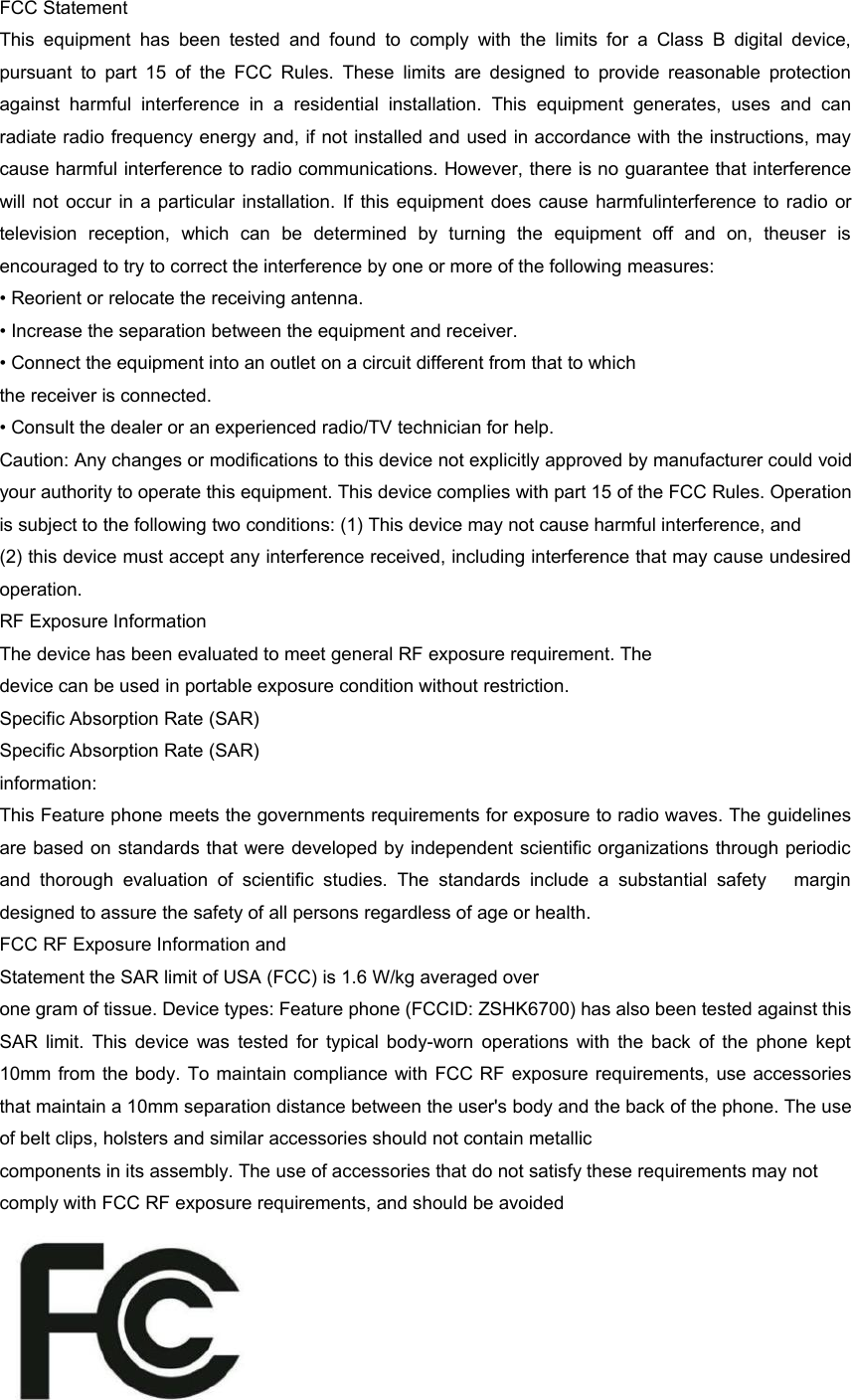 FCC Statement
This equipment has been tested and found to comply with the limits for a Class B digital device, pursuant to part 15 of the FCC Rules. These limits are designed to provide reasonable protection against harmful interference in a residential installation. This equipment generates, uses and can radiate radio frequency energy and, if not installed and used in accordance with the instructions, may cause harmful interference to radio communications. However, there is no guarantee that interference will not occur in a particular installation. If this equipment does cause harmfulinterference to radio or television reception, which can be determined by turning the equipment off and on, theuser is encouraged to try to correct the interference by one or more of the following measures:
• Reorient or relocate the receiving antenna.
• Increase the separation between the equipment and receiver.
• Connect the equipment into an outlet on a circuit different from that to which the receiver is connected.
• Consult the dealer or an experienced radio/TV technician for help.
Caution: Any changes or modifications to this device not explicitly approved by manufacturer could void your authority to operate this equipment. This device complies with part 15 of the FCC Rules. Operation is subject to the following two conditions: (1) This device may not cause harmful interference, and
(2) this device must accept any interference received, including interference that may cause undesired operation.
RF Exposure Information
The device has been evaluated to meet general RF exposure requirement. The device can be used in portable exposure condition without restriction.
Specific Absorption Rate (SAR)
Specific Absorption Rate (SAR)
information:
This Feature phone meets the governments requirements for exposure to radio waves. The guidelines are based on standards that were developed by independent scientific organizations through periodic and thorough evaluation of scientific studies. The standards include a substantial safety margin designed to assure the safety of all persons regardless of age or health.
FCC RF Exposure Information and
Statement the SAR limit of USA (FCC) is 1.6 W/kg averaged over
one gram of tissue. Device types: Feature phone (FCCID: ZSHK6700) has also been tested against this SAR limit. This device was tested for typical body-worn operations with the back of the phone kept 10mm from the body. To maintain compliance with FCC RF exposure requirements, use accessories that maintain a 10mm separation distance between the user's body and the back of the phone. The use of belt clips, holsters and similar accessories should not contain metallic
components in its assembly. The use of accessories that do not satisfy these requirements may not comply with FCC RF exposure requirements, and should be avoided
FC